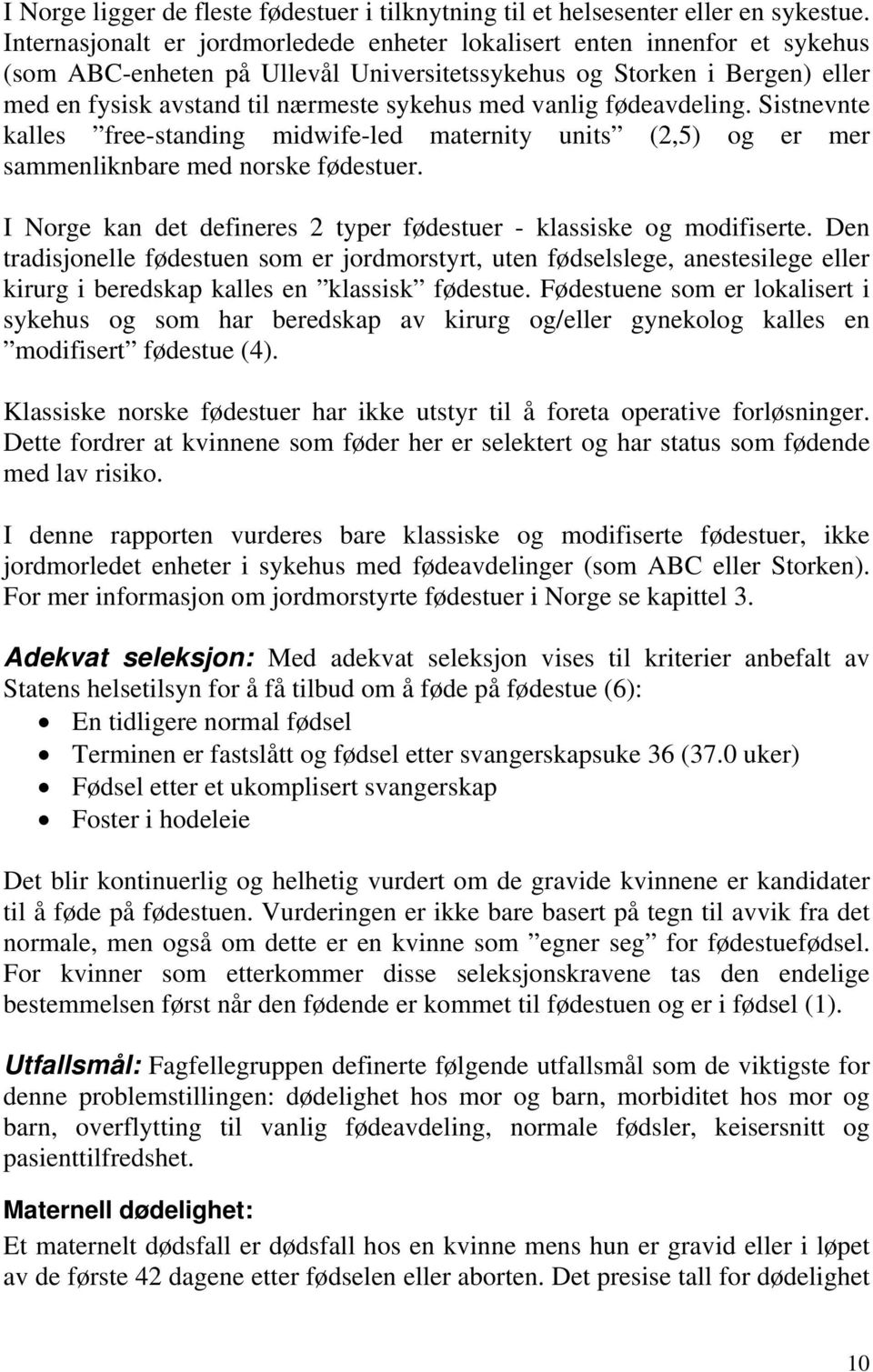 I Norge ligger de fleste fødestuer i tilknytning til et helsesenter eller en sykestue. Internasjonalt er jordmorledede enheter lokalisert enten innenfor et sykehus (som ABC-enheten på Ullevål Universitetssykehus og Storken i Bergen) eller med en fysisk avstand til nærmeste sykehus med vanlig fødeavdeling. Sistnevnte kalles ”free-standing midwife-led maternity units” (2,5) og er mer sammenliknbare med norske fødestuer.

I Norge kan det defineres 2 typer fødestuer - klassiske og modifiserte. Den tradisjonelle fødestuen som er jordmorstyrt, uten fødselslege, anestesilege eller kirurg i beredskap kalles en ”klassisk” fødestue. Fødestuene som er lokalisert i sykehus og som har beredskap av kirurg og/eller gynekolog kalles en ”modifisert” fødestue (4).

Klassiske norske fødestuer har ikke utstyr til å foreta operative forløsninger. Dette fordrer at kvinnene som føder her er selektert og har status som fødende med lav risiko.

I denne rapporten vurderes bare klassiske og modifiserte fødestuer, ikke jordmorledet enheter i sykehus med fødeavdelinger (som ABC eller Storken). For mer informasjon om jordmorstyrte fødestuer i Norge se kapittel 3.

Adekvat seleksjon: Med adekvat seleksjon vises til kriterier anbefalt av Statens helsetilsyn for å få tilbud om å føde på fødestue (6):
• En tidligere normal fødsel
• Terminen er fastslått og fødsel etter svangerskapsuke 36 (37.0 uker)
• Fødsel etter et ukomplisert svangerskap
• Foster i hodeleie

Det blir kontinuerlig og helhetig vurdert om de gravide kvinnene er kandidater til å føde på fødestuen. Vurderingen er ikke bare basert på tegn til avvik fra det normale, men også om dette er en kvinne som ”egner seg” for fødestuefødsel. For kvinner som etterkommer disse seleksjonskravene tas den endelige bestemmelsen først når den fødende er kommet til fødestuen og er i fødsel (1).

Utfallsmål: Fagfellegruppen definerte følgende utfallsmål som de viktigste for denne problemstillingen: dødelighet hos mor og barn, morbiditet hos mor og barn, overflytting til vanlig fødeavdeling, normale fødsler, keisersnitt og pasienttilfredshet.

Maternell dødelighet:
Et maternelt dødsfall er dødsfall hos en kvinne mens hun er gravid eller i løpet av de første 42 dagene etter fødselen eller aborten. Det presise tall for dødelighet

10